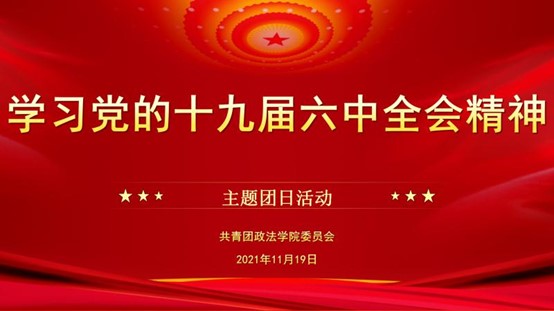 学习党的十九届六中全会精神

★★★ 主题团日活动 ★★★

共青团政法学院委员会

2021年11月19日